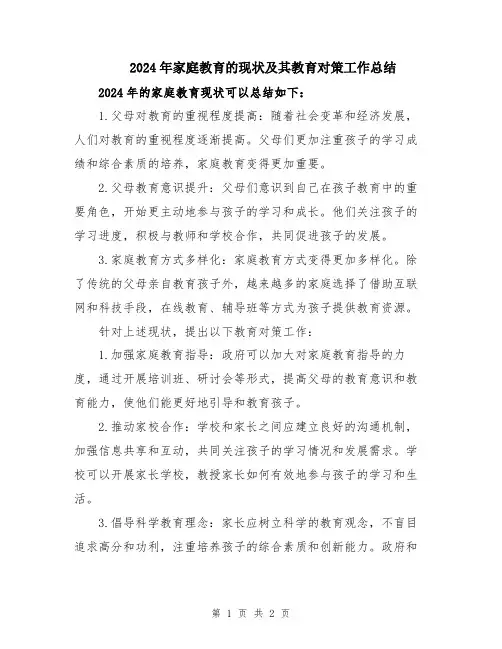 2024年家庭教育的现状及其教育对策工作总结

2024年的家庭教育现状可以总结如下：

1.父母对教育的重视程度提高：随着社会变革和经济发展，人们对教育的重视程度逐渐提高。父母们更加注重孩子的学习成绩和综合素质的培养，家庭教育变得更加重要。

2.父母教育意识提升：父母们意识到自己在孩子教育中的重要角色，开始更主动地参与孩子的学习和成长。他们关注孩子的学习进度，积极与教师和学校合作，共同促进孩子的发展。

3.家庭教育方式多样化：家庭教育方式变得更加多样化。除了传统的父母亲自教育孩子外，越来越多的家庭选择了借助互联网和科技手段，在线教育、辅导班等方式为孩子提供教育资源。

针对上述现状，提出以下教育对策工作：

1.加强家庭教育指导：政府可以加大对家庭教育指导的力度，通过开展培训班、研讨会等形式，提高父母的教育意识和教育能力，使他们能更好地引导和教育孩子。

2.推动家校合作：学校和家长之间应建立良好的沟通机制，加强信息共享和互动，共同关注孩子的学习情况和发展需求。学校可以开展家长学校，教授家长如何有效地参与孩子的学习和生活。

3.倡导科学教育理念：家长应树立科学的教育观念，不盲目追求高分和功利，注重培养孩子的综合素质和创新能力。政府和

第 1 页 共 2 页